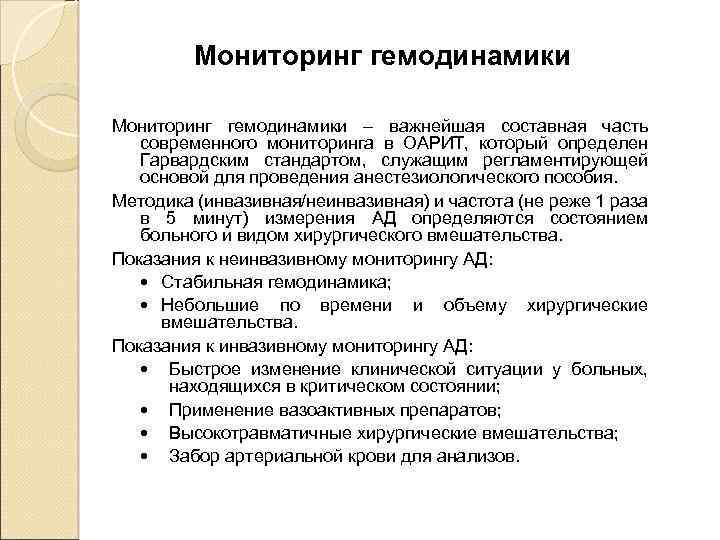 Мониторинг гемодинамики

Мониторинг гемодинамики – важнейшая составная часть современного мониторинга в ОАРИТ, который определен Гарвардским стандартом, служащим регламентирующей основой для проведения анестезиологического пособия.

Методика (инвазивная/неинвазивная) и частота (не реже 1 раза в 5 минут) измерения АД определяются состоянием больного и видом хирургического вмешательства.

Показания к неинвазивному мониторингу АД:

• Стабильная гемодинамика;
• Небольшие по времени и объему хирургические вмешательства.

Показания к инвазивному мониторингу АД:

• Быстрое изменение клинической ситуации у больных, находящихся в критическом состоянии;
• Применение вазоактивных препаратов;
• Высокотравматичные хирургические вмешательства;
• Забор артериальной крови для анализов.